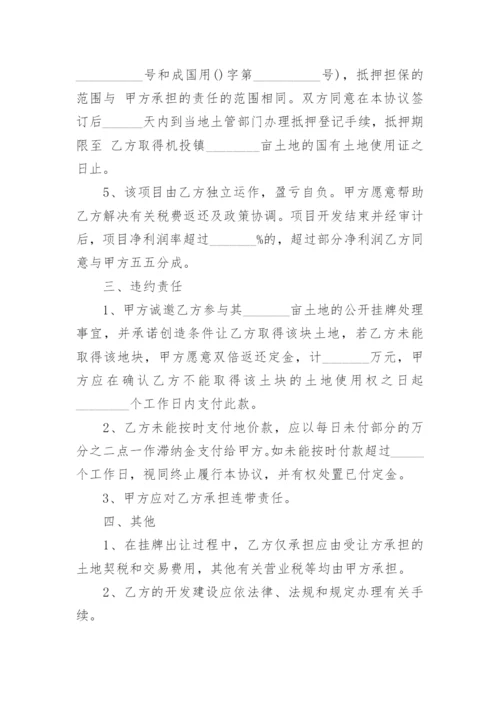 __________号和成国用()字第__________号)，抵押担保的范围与 甲方承担的责任的范围相同。双方同意在本协议签订后______天内到当地土管部门办理抵押登记手续，抵押期限至 乙方取得机投镇________亩土地的国有土地使用证之日止。

5、该项目由乙方独立运作，盈亏自负。甲方愿意帮助乙方解决有关税费返还及政策协调。项目开发结束并经审计后，项目净利润率超过_______%的，超过部分净利润乙方同意与甲方五五分成。

三、违约责任

1、甲方诚邀乙方参与其_______亩土地的公开挂牌处理事宜，并承诺创造条件让乙方取得该块土地，若乙方未能取得该地块，甲方愿意双倍返还定金，计_______万元，甲方应在确认乙方不能取得该土块的土地使用权之日起________个工作日内支付此款。

2、乙方未能按时支付地价款，应以每日未付部分的万分之二点一作滞纳金支付给甲方。如未能按时付款超过_____个工作日，视同终止履行本协议，并有权处置已付定金。

3、甲方应对乙方承担连带责任。

四、其他

1、在挂牌出让过程中，乙方仅承担应由受让方承担的土地契税和交易费用，其他有关营业税等均由甲方承担。

2、乙方的开发建设应依法律、法规和规定办理有关手续。